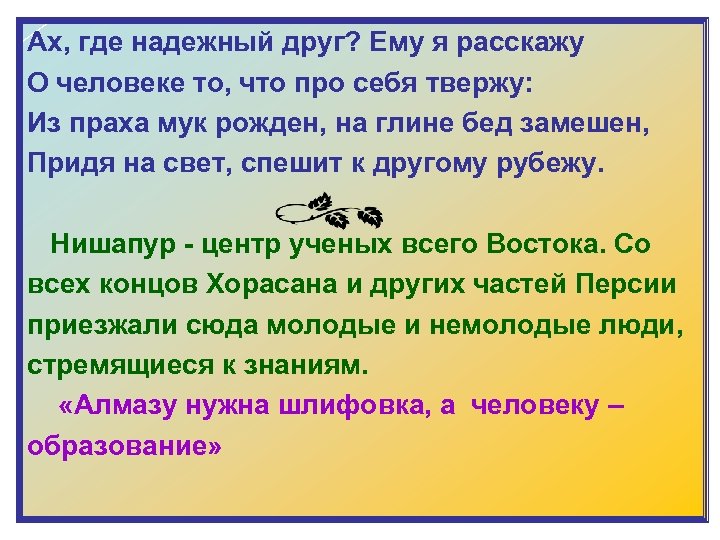 Ах, где надежный друг? Ему я расскажу
О человеке то, что про себя твержу:
Из праха мук рожден, на глине бед замешен,
Придя на свет, спешит к другому рубежу.

Нишапур - центр ученых всего Востока. Со всех концов Хорасана и других частей Персии приезжали сюда молодые и немолодые люди, стремящиеся к знаниям.

«Алмазу нужна шлифовка, а человеку – образование»